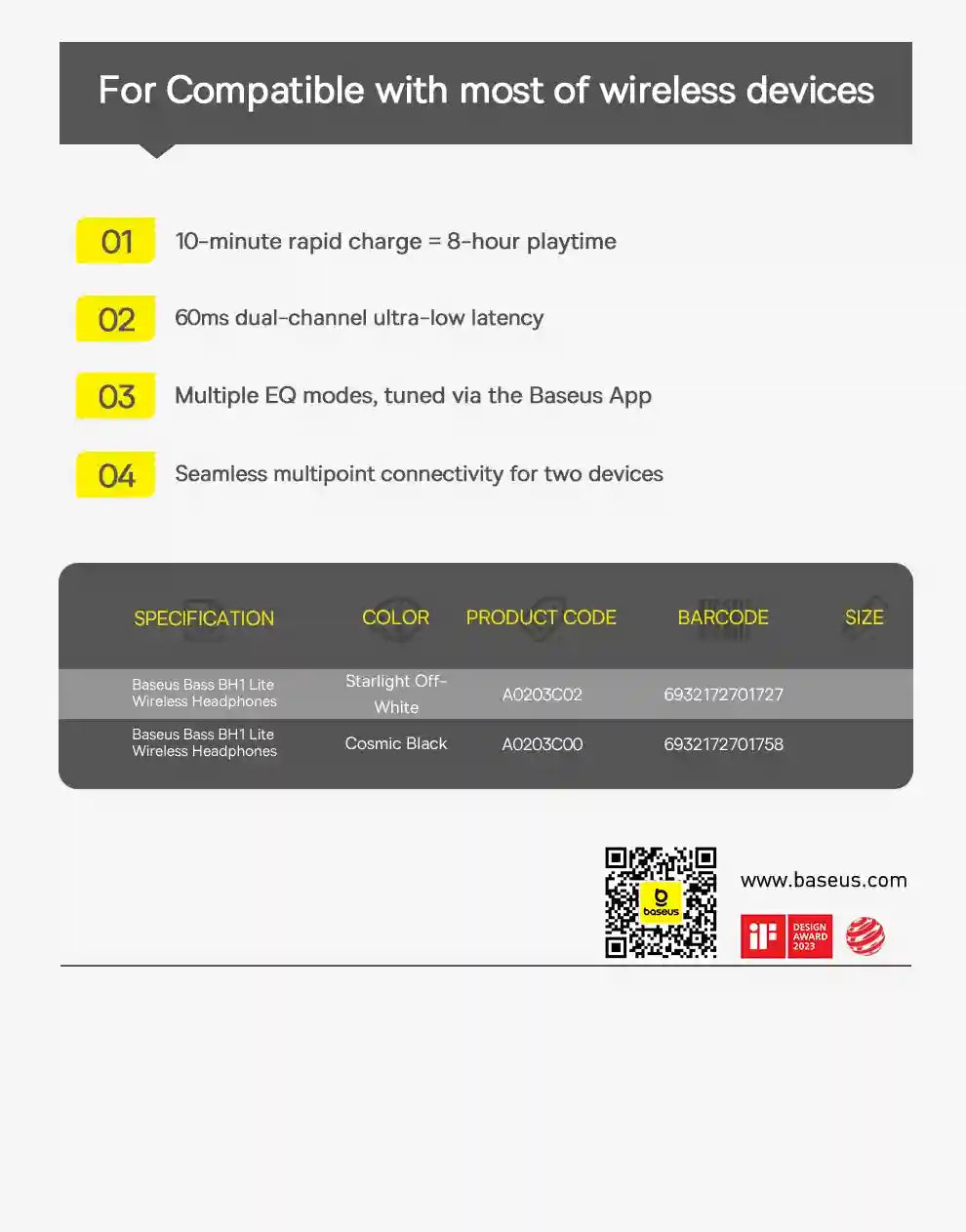 For Compatible with most of wireless devices

01 10-minute rapid charge = 8-hour playtime

02 60ms dual-channel ultra-low latency

03 Multiple EQ modes, tuned via the Baseus App

04 Seamless multipoint connectivity for two devices

| SPECIFICATION | COLOR | PRODUCT CODE | BARCODE | SIZE |
|---|---|---|---|---|
| Baseus Bass BH1 Lite Wireless Headphones | Starlight Off-White | A0203C02 | 6932172701727 | |
| Baseus Bass BH1 Lite Wireless Headphones | Cosmic Black | A0203C00 | 6932172701758 | |

baseus

www.baseus.com

iF DESIGN AWARD 2023